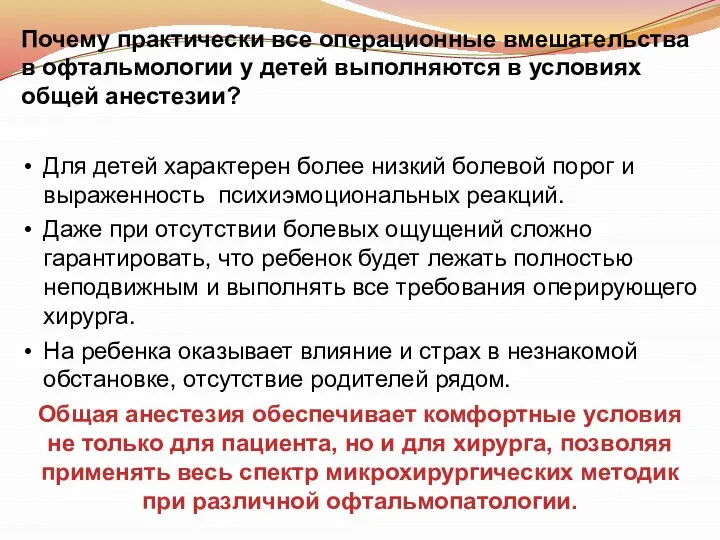 Почему практически все операционные вмешательства в офтальмологии у детей выполняются в условиях общей анестезии?

• Для детей характерен более низкий болевой порог и выраженность психиэмоциональных реакций.
• Даже при отсутствии болевых ощущений сложно гарантировать, что ребенок будет лежать полностью неподвижным и выполнять все требования оперирующего хирурга.
• На ребенка оказывает влияние и страх в незнакомой обстановке, отсутствие родителей рядом.

Общая анестезия обеспечивает комфортные условия не только для пациента, но и для хирурга, позволяя применять весь спектр микрохирургических методик при различной офтальмопатологии.